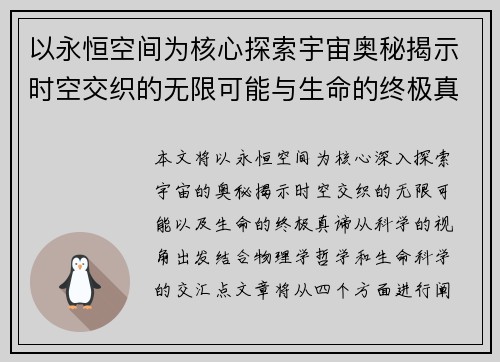 以永恒空间为核心探索宇宙奥秘揭示时空交织的无限可能与生命的终极真

本文将以永恒空间为核心深入探索宇宙的奥秘揭示时空交织的无限可能以及生命的终极真谛从科学的视角出发结合物理学哲学和生命科学的交汇点文章将从四个方面进行阐